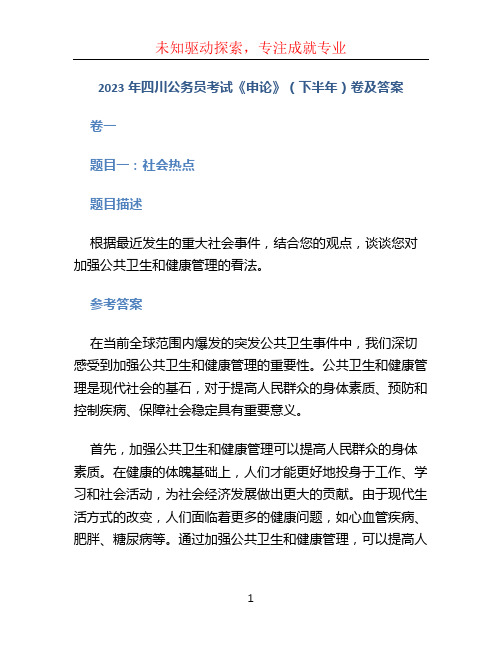 未知驱动探索，专注成就专业

2023 年四川公务员考试《申论》（下半年）卷及答案

卷一

题目一：社会热点

题目描述

根据最近发生的重大社会事件，结合您的观点，谈谈您对加强公共卫生和健康管理的看法。

参考答案

在当前全球范围内爆发的突发公共卫生事件中，我们深切感受到加强公共卫生和健康管理的重要性。公共卫生和健康管理是现代社会的基石，对于提高人民群众的身体素质、预防和控制疾病、保障社会稳定具有重要意义。

首先，加强公共卫生和健康管理可以提高人民群众的身体素质。在健康的体魄基础上，人们才能更好地投身于工作、学习和社会活动，为社会经济发展做出更大的贡献。由于现代生活方式的改变，人们面临着更多的健康问题，如心血管疾病、肥胖、糖尿病等。通过加强公共卫生和健康管理，可以提高人

1